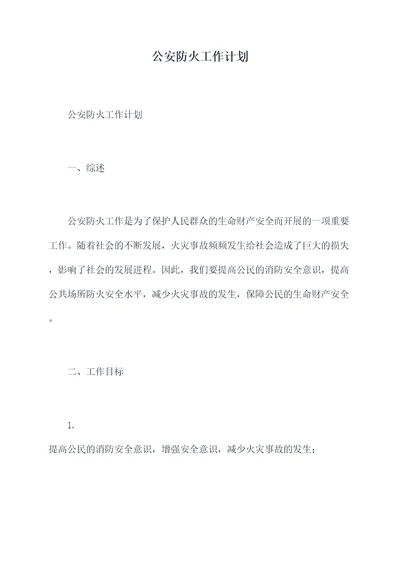 公安防火工作计划

公安防火工作计划

一、综述

公安防火工作是为了保护人民群众的生命财产安全而开展的一项重要工作。随着社会的不断发展，火灾事故频频发生给社会造成了巨大的损失，影响了社会的发展进程。因此，我们要提高公民的消防安全意识，提高公共场所防火安全水平，减少火灾事故的发生，保障公民的生命财产安全。

二、工作目标

1.

提高公民的消防安全意识，增强安全意识，减少火灾事故的发生；